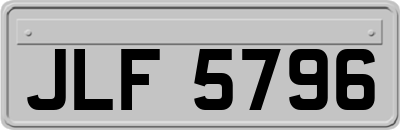 JLF 5796